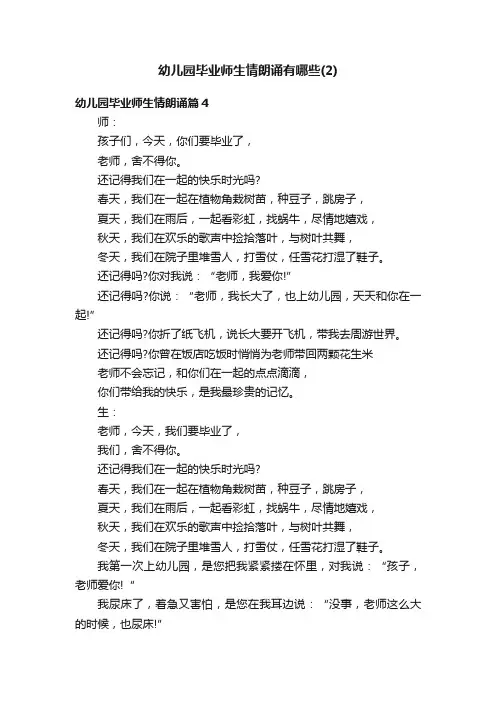 幼儿园毕业师生情朗诵有哪些(2)

幼儿园毕业师生情朗诵篇4

师：

孩子们，今天，你们要毕业了，

老师，舍不得你。

还记得我们在一起的快乐时光吗?

春天，我们在一起在植物角栽树苗，种豆子，跳房子，

夏天，我们在雨后，一起看彩虹，找蜗牛，尽情地嬉戏，

秋天，我们在欢乐的歌声中捡拾落叶，与树叶共舞，

冬天，我们在院子里堆雪人，打雪仗，任雪花打湿了鞋子。

还记得吗?你对我说：“老师，我爱你!”

还记得吗?你说：“老师，我长大了，也上幼儿园，天天和你在一起!”

还记得吗?你折了纸飞机，说长大要开飞机，带我去周游世界。

还记得吗?你曾在饭店吃饭时悄悄为老师带回两颗花生米

老师不会忘记，和你们在一起的点点滴滴，

你们带给我的快乐，是我最珍贵的记忆。

生：

老师，今天，我们要毕业了，

我们，舍不得你。

还记得我们在一起的快乐时光吗?

春天，我们在一起在植物角栽树苗，种豆子，跳房子，

夏天，我们在雨后，一起看彩虹，找蜗牛，尽情地嬉戏，

秋天，我们在欢乐的歌声中捡拾落叶，与树叶共舞，

冬天，我们在院子里堆雪人，打雪仗，任雪花打湿了鞋子。

我第一次上幼儿园，是您把我紧紧搂在怀里，对我说：“孩子，老师爱你! ”

我尿床了，着急又害怕，是您在我耳边说：“没事，老师这么大的时候，也尿床!”